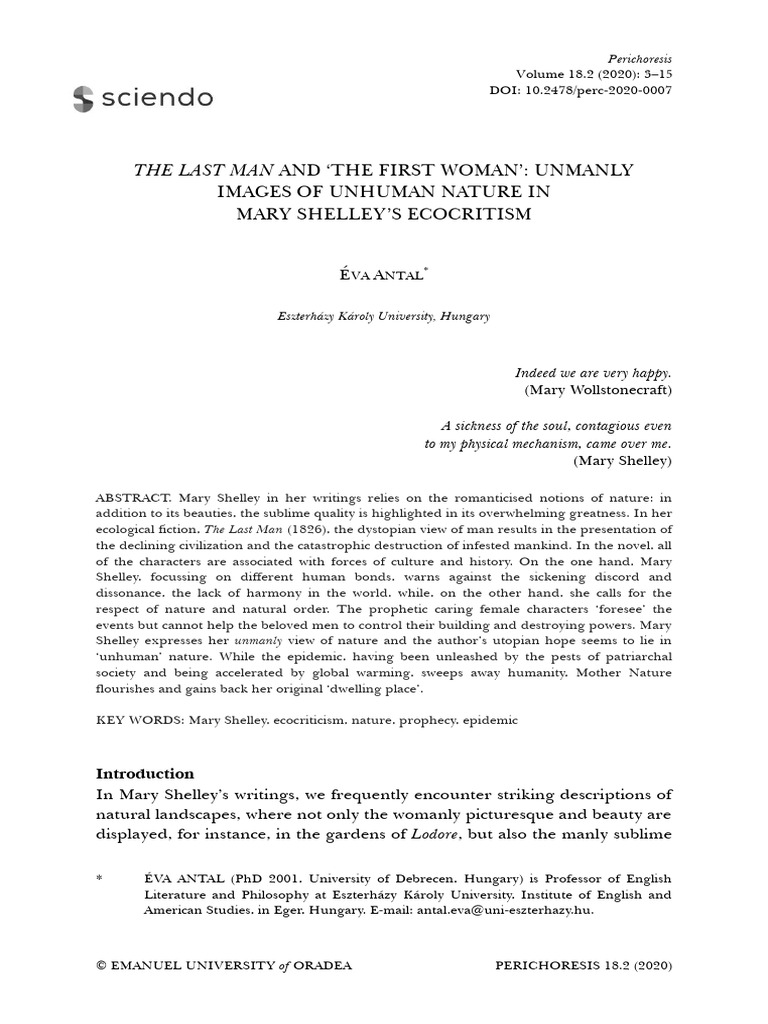 sciendo

Perichoresis
Volume 18.2 (2020): 3–15
DOI: 10.2478/perc-2020-0007

THE LAST MAN AND 'THE FIRST WOMAN': UNMANLY IMAGES OF UNHUMAN NATURE IN MARY SHELLEY'S ECOCRITISM

ÉVA ANTAL*

Eszterházy Károly University, Hungary

Indeed we are very happy.
(Mary Wollstonecraft)

A sickness of the soul, contagious even
to my physical mechanism, came over me.
(Mary Shelley)

ABSTRACT. Mary Shelley in her writings relies on the romanticised notions of nature: in addition to its beauties, the sublime quality is highlighted in its overwhelming greatness. In her ecological fiction, The Last Man (1826), the dystopian view of man results in the presentation of the declining civilization and the catastrophic destruction of infested mankind. In the novel, all of the characters are associated with forces of culture and history. On the one hand, Mary Shelley, focussing on different human bonds, warns against the sickening discord and dissonance, the lack of harmony in the world, while, on the other hand, she calls for the respect of nature and natural order. The prophetic caring female characters 'foresee' the events but cannot help the beloved men to control their building and destroying powers. Mary Shelley expresses her unmanly view of nature and the author's utopian hope seems to lie in 'unhuman' nature. While the epidemic, having been unleashed by the pests of patriarchal society and being accelerated by global warming, sweeps away humanity, Mother Nature flourishes and gains back her original 'dwelling place'.

KEY WORDS: Mary Shelley, ecocriticism, nature, prophecy, epidemic

Introduction
In Mary Shelley's writings, we frequently encounter striking descriptions of natural landscapes, where not only the womanly picturesque and beauty are displayed, for instance, in the gardens of Lodore, but also the manly sublime

* ÉVA ANTAL (PhD 2001, University of Debrecen, Hungary) is Professor of English Literature and Philosophy at Eszterházy Károly University, Institute of English and American Studies, in Eger, Hungary. E-mail: antal.eva@uni-eszterhazy.hu.

© EMANUEL UNIVERSITY of ORADEA     PERICHORESIS 18.2 (2020)